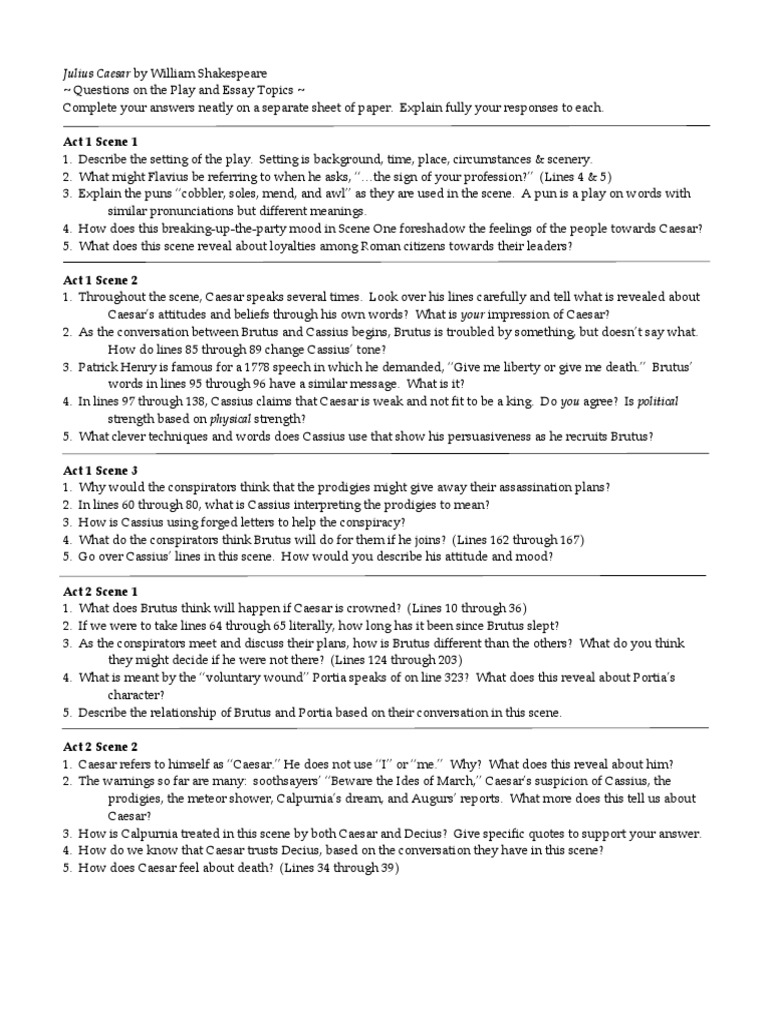 Julius Caesar by William Shakespeare
~ Questions on the Play and Essay Topics ~
Complete your answers neatly on a separate sheet of paper. Explain fully your responses to each.

Act 1 Scene 1
1. Describe the setting of the play. Setting is background, time, place, circumstances & scenery.
2. What might Flavius be referring to when he asks, "…the sign of your profession?" (Lines 4 & 5)
3. Explain the puns "cobbler, soles, mend, and awl" as they are used in the scene. A pun is a play on words with similar pronunciations but different meanings.
4. How does this breaking-up-the-party mood in Scene One foreshadow the feelings of the people towards Caesar?
5. What does this scene reveal about loyalties among Roman citizens towards their leaders?

Act 1 Scene 2
1. Throughout the scene, Caesar speaks several times. Look over his lines carefully and tell what is revealed about Caesar's attitudes and beliefs through his own words? What is your impression of Caesar?
2. As the conversation between Brutus and Cassius begins, Brutus is troubled by something, but doesn't say what. How do lines 85 through 89 change Cassius' tone?
3. Patrick Henry is famous for a 1778 speech in which he demanded, "Give me liberty or give me death." Brutus' words in lines 95 through 96 have a similar message. What is it?
4. In lines 97 through 138, Cassius claims that Caesar is weak and not fit to be a king. Do you agree? Is political strength based on physical strength?
5. What clever techniques and words does Cassius use that show his persuasiveness as he recruits Brutus?

Act 1 Scene 3
1. Why would the conspirators think that the prodigies might give away their assassination plans?
2. In lines 60 through 80, what is Cassius interpreting the prodigies to mean?
3. How is Cassius using forged letters to help the conspiracy?
4. What do the conspirators think Brutus will do for them if he joins? (Lines 162 through 167)
5. Go over Cassius' lines in this scene. How would you describe his attitude and mood?

Act 2 Scene 1
1. What does Brutus think will happen if Caesar is crowned? (Lines 10 through 36)
2. If we were to take lines 64 through 65 literally, how long has it been since Brutus slept?
3. As the conspirators meet and discuss their plans, how is Brutus different than the others? What do you think they might decide if he were not there? (Lines 124 through 203)
4. What is meant by the "voluntary wound" Portia speaks of on line 323? What does this reveal about Portia's character?
5. Describe the relationship of Brutus and Portia based on their conversation in this scene.

Act 2 Scene 2
1. Caesar refers to himself as "Caesar." He does not use "I" or "me." Why? What does this reveal about him?
2. The warnings so far are many: soothsayers' "Beware the Ides of March," Caesar's suspicion of Cassius, the prodigies, the meteor shower, Calpurnia's dream, and Augurs' reports. What more does this tell us about Caesar?
3. How is Calpurnia treated in this scene by both Caesar and Decius? Give specific quotes to support your answer.
4. How do we know that Caesar trusts Decius, based on the conversation they have in this scene?
5. How does Caesar feel about death? (Lines 34 through 39)